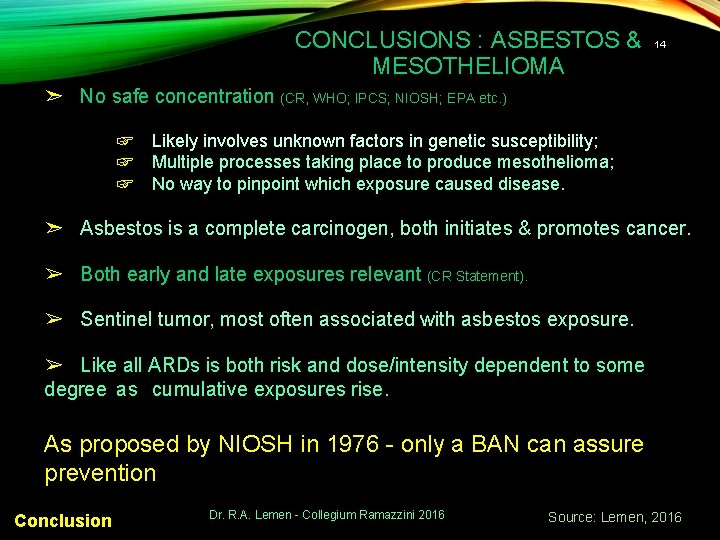 CONCLUSIONS : ASBESTOS & MESOTHELIOMA

14

➢ No safe concentration (CR, WHO; IPCS; NIOSH; EPA etc.)

☞ Likely involves unknown factors in genetic susceptibility;
☞ Multiple processes taking place to produce mesothelioma;
☞ No way to pinpoint which exposure caused disease.

➢ Asbestos is a complete carcinogen, both initiates & promotes cancer.

➢ Both early and late exposures relevant (CR Statement).

➢ Sentinel tumor, most often associated with asbestos exposure.

➢ Like all ARDs is both risk and dose/intensity dependent to some degree as cumulative exposures rise.

As proposed by NIOSH in 1976 - only a BAN can assure prevention

Conclusion

Dr. R.A. Lemen - Collegium Ramazzini 2016

Source: Lemen, 2016